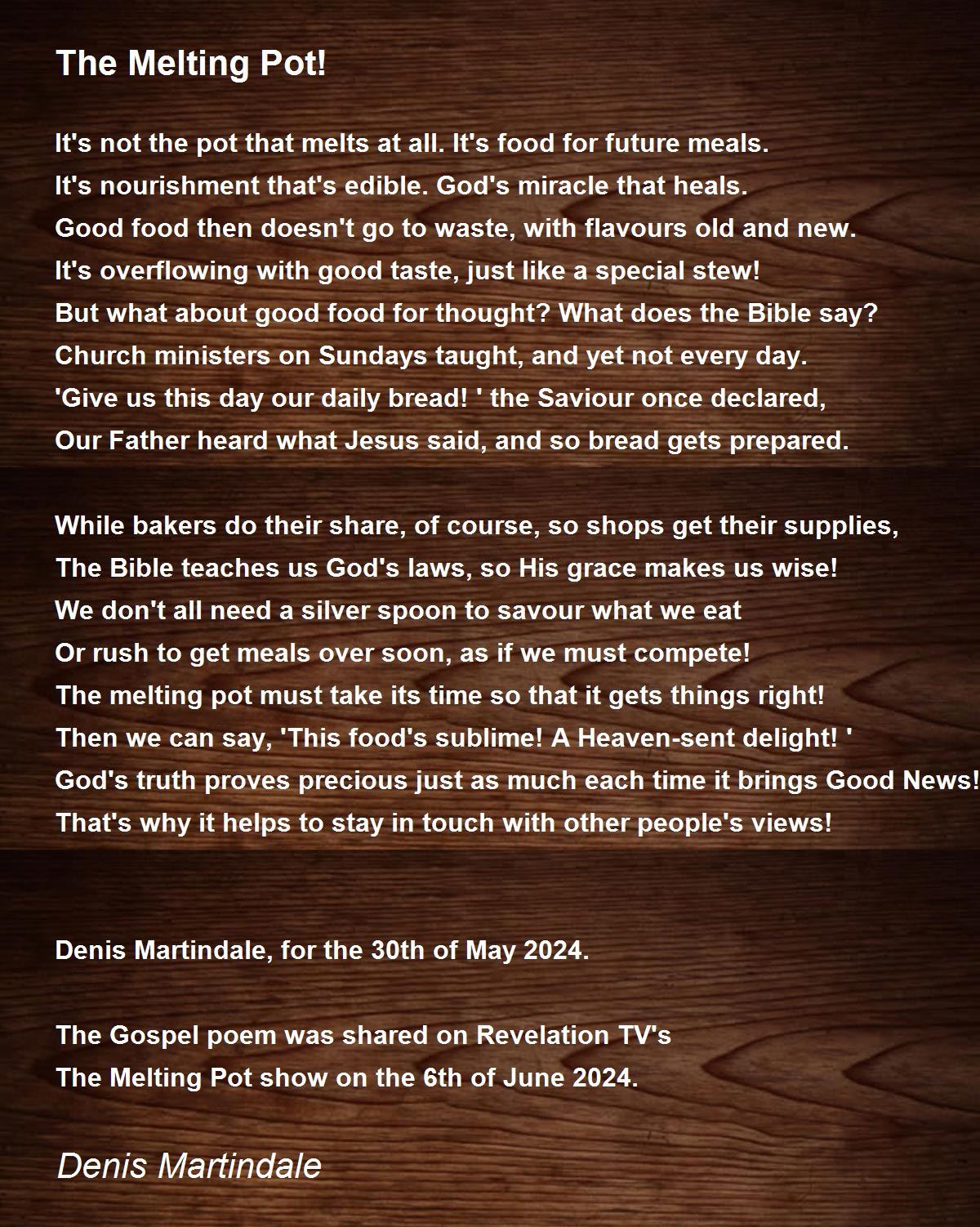 The Melting Pot!

It's not the pot that melts at all. It's food for future meals.
It's nourishment that's edible. God's miracle that heals.
Good food then doesn't go to waste, with flavours old and new.
It's overflowing with good taste, just like a special stew!
But what about good food for thought? What does the Bible say?
Church ministers on Sundays taught, and yet not every day.
'Give us this day our daily bread! ' the Saviour once declared,
Our Father heard what Jesus said, and so bread gets prepared.

While bakers do their share, of course, so shops get their supplies,
The Bible teaches us God's laws, so His grace makes us wise!
We don't all need a silver spoon to savour what we eat
Or rush to get meals over soon, as if we must compete!
The melting pot must take its time so that it gets things right!
Then we can say, 'This food's sublime! A Heaven-sent delight! '
God's truth proves precious just as much each time it brings Good News!
That's why it helps to stay in touch with other people's views!

Denis Martindale, for the 30th of May 2024.

The Gospel poem was shared on Revelation TV's
The Melting Pot show on the 6th of June 2024.

Denis Martindale